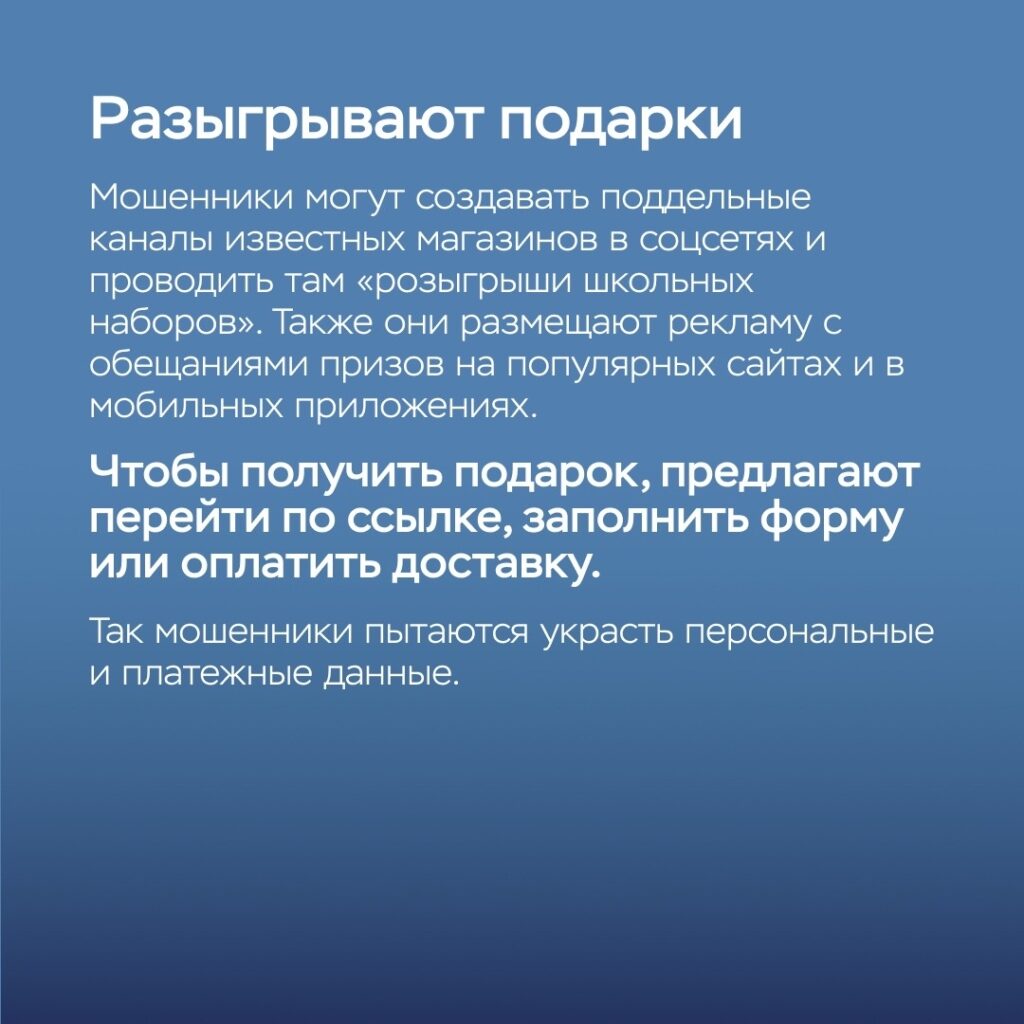 Разыгрывают подарки

Мошенники могут создавать поддельные каналы известных магазинов в соцсетях и проводить там «розыгрыши школьных наборов». Также они размещают рекламу с обещаниями призов на популярных сайтах и в мобильных приложениях.

Чтобы получить подарок, предлагают перейти по ссылке, заполнить форму или оплатить доставку.

Так мошенники пытаются украсть персональные и платежные данные.